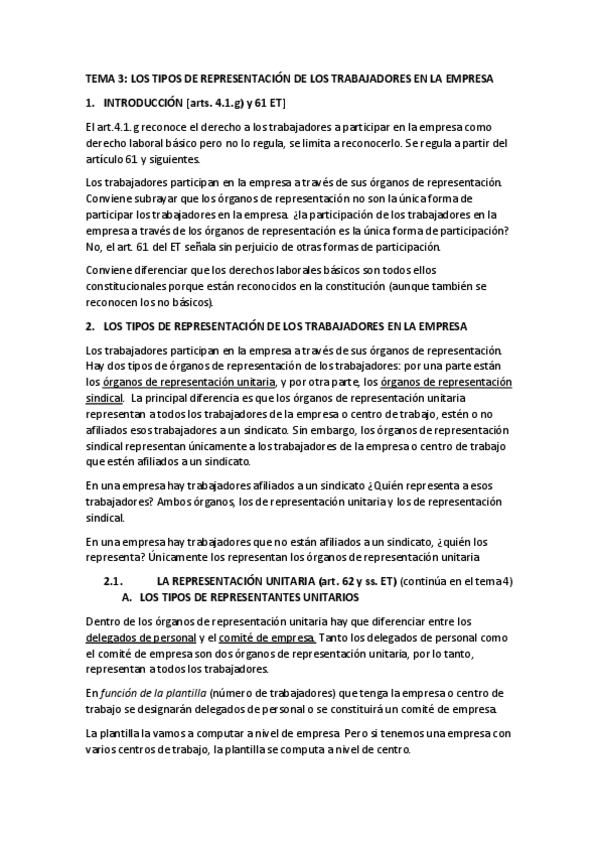 TEMA 3: LOS TIPOS DE REPRESENTACIÓN DE LOS TRABAJADORES EN LA EMPRESA

1. INTRODUCCIÓN [arts. 4.1.g) y 61 ET]

El art.4.1.g reconoce el derecho a los trabajadores a participar en la empresa como derecho laboral básico pero no lo regula, se limita a reconocerlo. Se regula a partir del artículo 61 y siguientes.

Los trabajadores participan en la empresa a través de sus órganos de representación. Conviene subrayar que los órganos de representación no son la única forma de participar los trabajadores en la empresa. ¿la participación de los trabajadores en la empresa a través de los órganos de representación es la única forma de participación? No, el art. 61 del ET señala sin perjuicio de otras formas de participación.

Conviene diferenciar que los derechos laborales básicos son todos ellos constitucionales porque están reconocidos en la constitución (aunque también se reconocen los no básicos).

2. LOS TIPOS DE REPRESENTACIÓN DE LOS TRABAJADORES EN LA EMPRESA

Los trabajadores participan en la empresa a través de sus órganos de representación. Hay dos tipos de órganos de representación de los trabajadores: por una parte están los órganos de representación unitaria, y por otra parte, los órganos de representación sindical. La principal diferencia es que los órganos de representación unitaria representan a todos los trabajadores de la empresa o centro de trabajo, estén o no afiliados esos trabajadores a un sindicato. Sin embargo, los órganos de representación sindical representan únicamente a los trabajadores de la empresa o centro de trabajo que estén afiliados a un sindicato.

En una empresa hay trabajadores afiliados a un sindicato ¿Quién representa a esos trabajadores? Ambos órganos, los de representación unitaria y los de representación sindical.

En una empresa hay trabajadores que no están afiliados a un sindicato, ¿quién los representa? Únicamente los representan los órganos de representación unitaria

2.1. LA REPRESENTACIÓN UNITARIA (art. 62 y ss. ET) (continúa en el tema 4)
A. LOS TIPOS DE REPRESENTANTES UNITARIOS

Dentro de los órganos de representación unitaria hay que diferenciar entre los delegados de personal y el comité de empresa. Tanto los delegados de personal como el comité de empresa son dos órganos de representación unitaria, por lo tanto, representan a todos los trabajadores.

En función de la plantilla (número de trabajadores) que tenga la empresa o centro de trabajo se designarán delegados de personal o se constituirá un comité de empresa.

La plantilla la vamos a computar a nivel de empresa. Pero si tenemos una empresa con varios centros de trabajo, la plantilla se computa a nivel de centro.